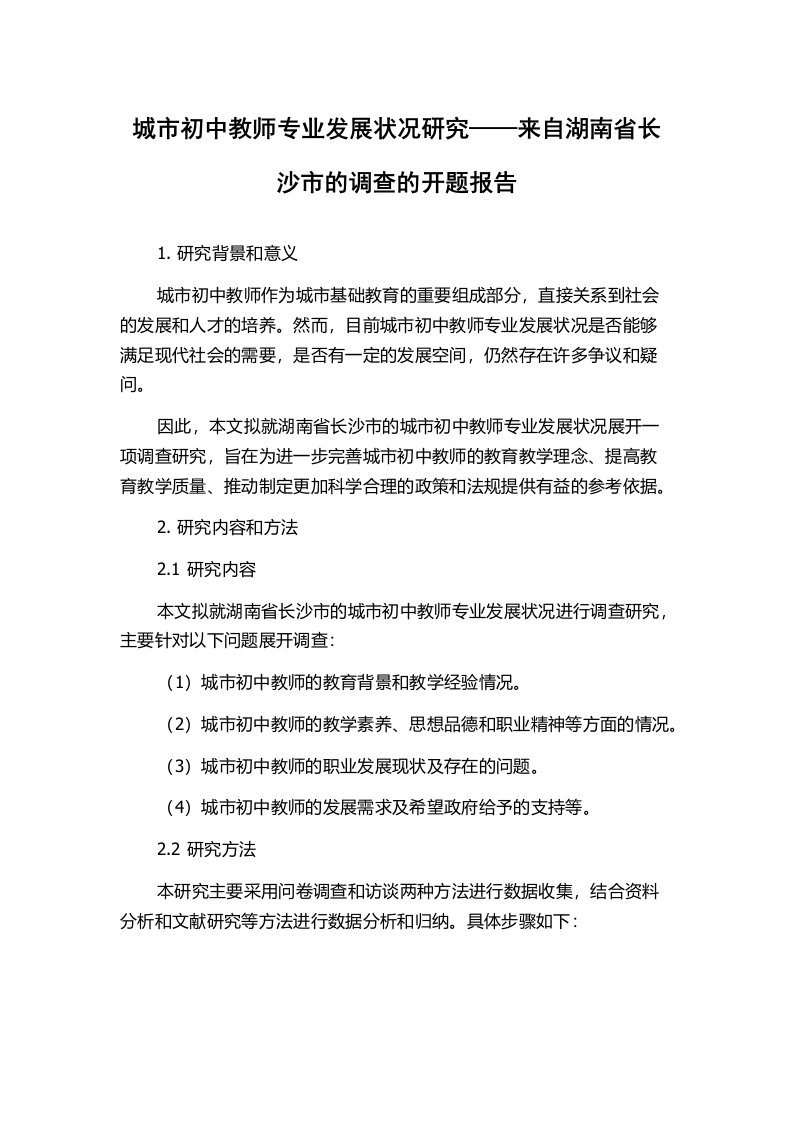 城市初中教师专业发展状况研究——来自湖南省长沙市的调查的开题报告

1. 研究背景和意义

城市初中教师作为城市基础教育的重要组成部分，直接关系到社会的发展和人才的培养。然而，目前城市初中教师专业发展状况是否能够满足现代社会的需要，是否有一定的发展空间，仍然存在许多争议和疑问。

因此，本文拟就湖南省长沙市的城市初中教师专业发展状况展开一项调查研究，旨在为进一步完善城市初中教师的教育教学理念、提高教育教学质量、推动制定更加科学合理的政策和法规提供有益的参考依据。

2. 研究内容和方法

2.1 研究内容

本文拟就湖南省长沙市的城市初中教师专业发展状况进行调查研究，主要针对以下问题展开调查：

（1）城市初中教师的教育背景和教学经验情况。

（2）城市初中教师的教学素养、思想品德和职业精神等方面的情况。

（3）城市初中教师的职业发展现状及存在的问题。

（4）城市初中教师的发展需求及希望政府给予的支持等。

2.2 研究方法

本研究主要采用问卷调查和访谈两种方法进行数据收集，结合资料分析和文献研究等方法进行数据分析和归纳。具体步骤如下：